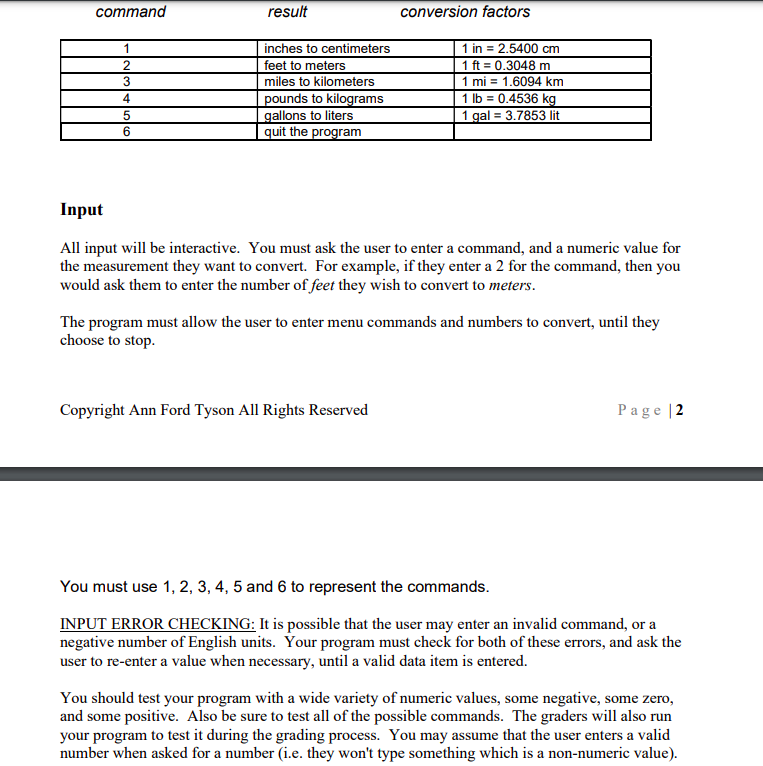 | command | result | conversion factors |
|---|---|---|
| 1 | inches to centimeters | 1 in = 2.5400 cm |
| 2 | feet to meters | 1 ft = 0.3048 m |
| 3 | miles to kilometers | 1 mi = 1.6094 km |
| 4 | pounds to kilograms | 1 lb = 0.4536 kg |
| 5 | gallons to liters | 1 gal = 3.7853 lit |
| 6 | quit the program | |

Input

All input will be interactive. You must ask the user to enter a command, and a numeric value for the measurement they want to convert. For example, if they enter a 2 for the command, then you would ask them to enter the number of feet they wish to convert to meters.

The program must allow the user to enter menu commands and numbers to convert, until they choose to stop.

Copyright Ann Ford Tyson All Rights Reserved

Page | 2

You must use 1, 2, 3, 4, 5 and 6 to represent the commands.

INPUT ERROR CHECKING: It is possible that the user may enter an invalid command, or a negative number of English units. Your program must check for both of these errors, and ask the user to re-enter a value when necessary, until a valid data item is entered.

You should test your program with a wide variety of numeric values, some negative, some zero, and some positive. Also be sure to test all of the possible commands. The graders will also run your program to test it during the grading process. You may assume that the user enters a valid number when asked for a number (i.e. they won't type something which is a non-numeric value).